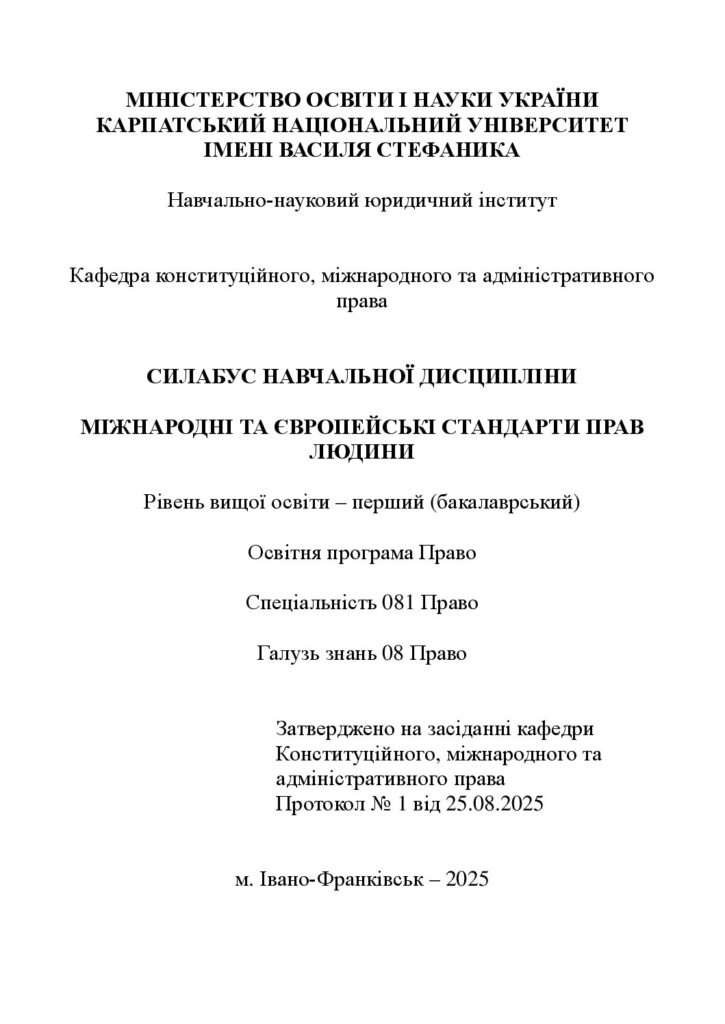 МІНІСТЕРСТВО ОСВІТИ І НАУКИ УКРАЇНИ
КАРПАТСЬКИЙ НАЦІОНАЛЬНИЙ УНІВЕРСИТЕТ
ІМЕНІ ВАСИЛЯ СТЕФАНИКА

Навчально-науковий юридичний інститут

Кафедра конституційного, міжнародного та адміністративного права

СИЛАБУС НАВЧАЛЬНОЇ ДИСЦИПЛІНИ

МІЖНАРОДНІ ТА ЄВРОПЕЙСЬКІ СТАНДАРТИ ПРАВ ЛЮДИНИ

Рівень вищої освіти – перший (бакалаврський)

Освітня програма Право

Спеціальність 081 Право

Галузь знань 08 Право

Затверджено на засіданні кафедри
Конституційного, міжнародного та
адміністративного права
Протокол № 1 від 25.08.2025

м. Івано-Франківськ – 2025